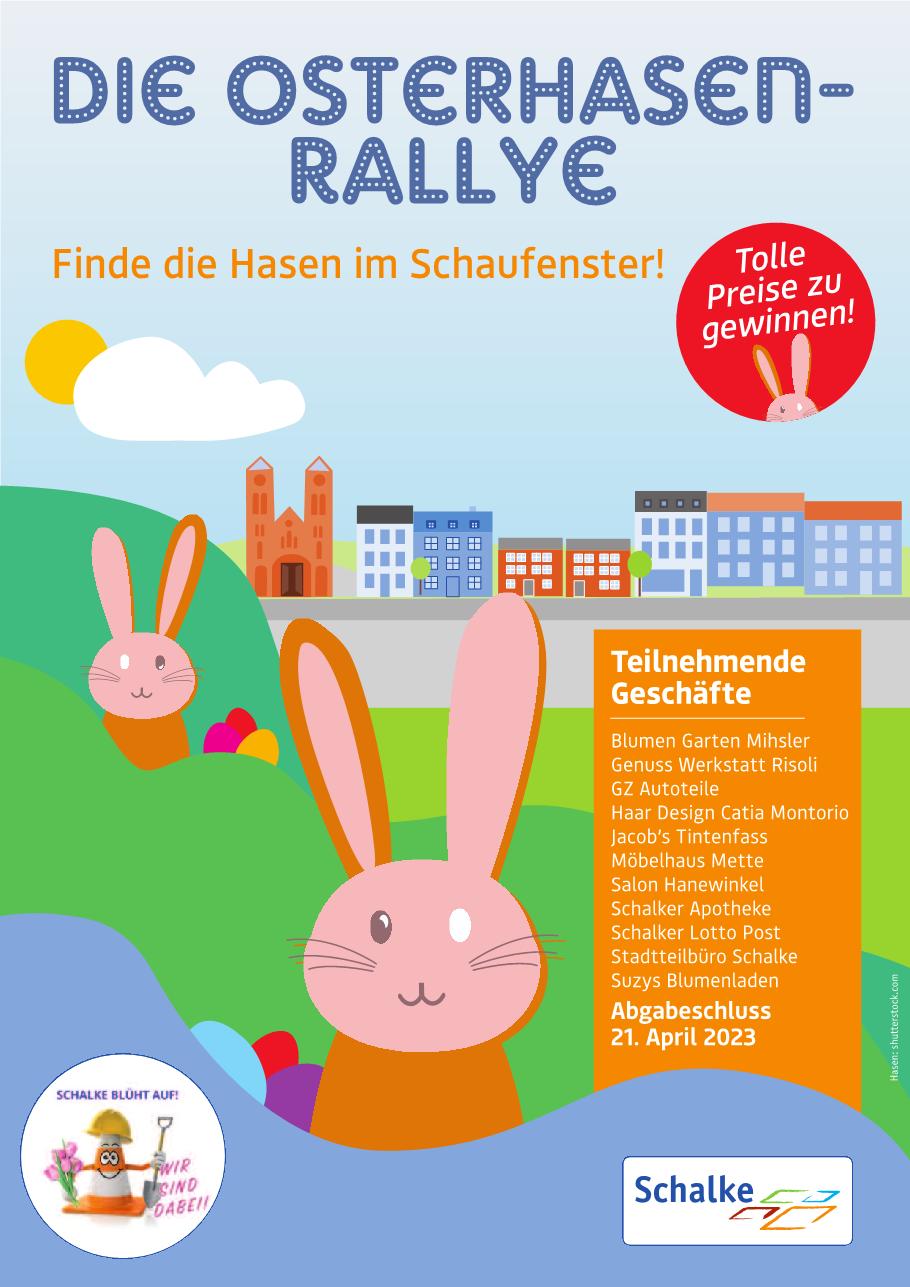 DIE OSTERHASEN-RALLYE

Finde die Hasen im Schaufenster!

Tolle Preise zu gewinnen!

Teilnehmende Geschäfte

Blumen Garten Mihsler
Genuss Werkstatt Risoli
GZ Autoteile
Haar Design Catia Montorio
Jacob's Tintenfass
Möbelhaus Mette
Salon Hanewinkel
Schalker Apotheke
Schalker Lotto Post
Stadtteilbüro Schalke
Suzys Blumenladen

Abgabeschluss
21. April 2023

Hasen: shutterstock.com

SCHALKE BLÜHT AUF!
WIR SIND DABEI!

Schalke